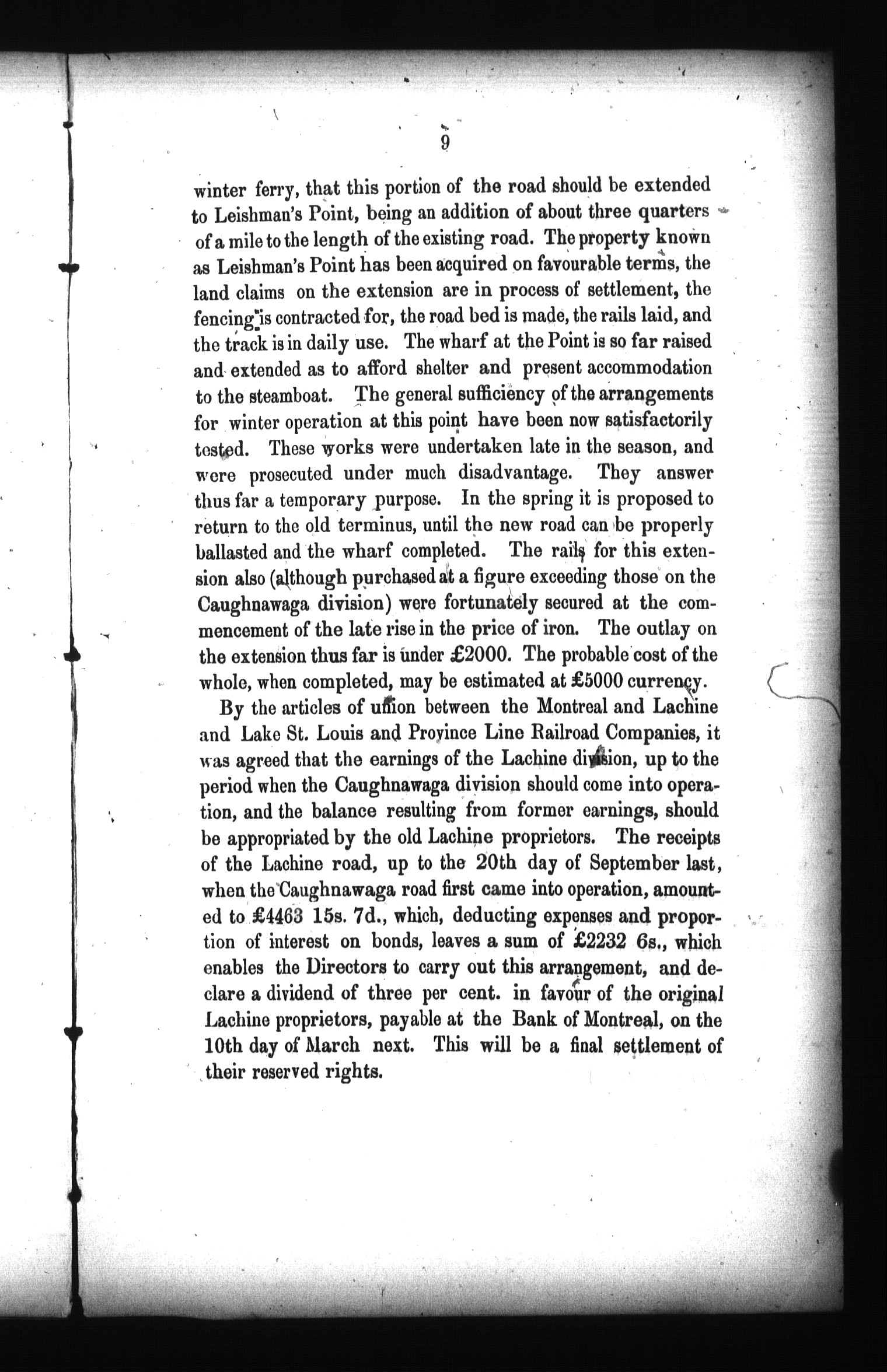 9

winter ferry, that this portion of the road should be extended to Leishman's Point, being an addition of about three quarters of a mile to the length of the existing road. The property known as Leishman's Point has been acquired on favourable terms, the land claims on the extension are in process of settlement, the fencing is contracted for, the road bed is made, the rails laid, and the track is in daily use. The wharf at the Point is so far raised and extended as to afford shelter and present accommodation to the steamboat. The general sufficiency of the arrangements for winter operation at this point have been now satisfactorily tested. These works were undertaken late in the season, and were prosecuted under much disadvantage. They answer thus far a temporary purpose. In the spring it is proposed to return to the old terminus, until the new road can be properly ballasted and the wharf completed. The rails for this extension also (although purchased at a figure exceeding those on the Caughnawaga division) were fortunately secured at the commencement of the late rise in the price of iron. The outlay on the extension thus far is under £2000. The probable cost of the whole, when completed, may be estimated at £5000 currency.

By the articles of union between the Montreal and Lachine and Lake St. Louis and Province Line Railroad Companies, it was agreed that the earnings of the Lachine division, up to the period when the Caughnawaga division should come into operation, and the balance resulting from former earnings, should be appropriated by the old Lachine proprietors. The receipts of the Lachine road, up to the 20th day of September last, when the Caughnawaga road first came into operation, amounted to £4463 15s. 7d., which, deducting expenses and proportion of interest on bonds, leaves a sum of £2232 6s., which enables the Directors to carry out this arrangement, and declare a dividend of three per cent. in favour of the original Lachine proprietors, payable at the Bank of Montreal, on the 10th day of March next. This will be a final settlement of their reserved rights.